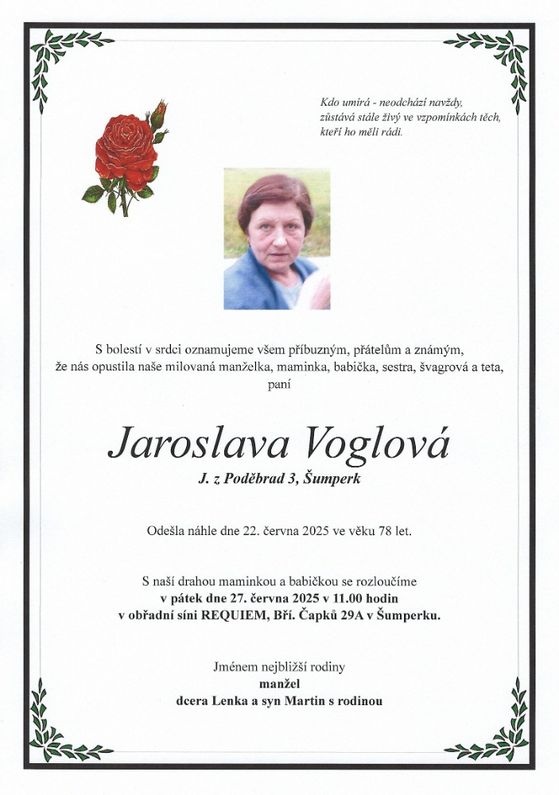 Kdo umírá - neodchází navždy,
zůstává stále živý ve vzpomínkách těch,
kteří ho měli rádi.

S bolestí v srdci oznamujeme všem příbuzným, přátelům a známým, že nás opustila naše milovaná manželka, maminka, babička, sestra, švagrová a teta, paní

Jaroslava Voglová

J. z Poděbrad 3, Šumperk

Odešla náhle dne 22. června 2025 ve věku 78 let.

S naší drahou maminkou a babičkou se rozloučíme
v pátek dne 27. června 2025 v 11.00 hodin
v obřadní síni REQUIEM, Bří. Čapků 29A v Šumperku.

Jménem nejbližší rodiny
manžel
dcera Lenka a syn Martin s rodinou